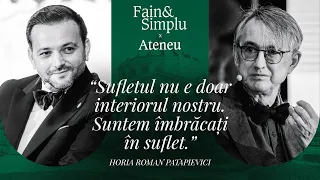 Fain&
Simplu
×
Ateneu

“Sufletul nu e doar interiorul nostru. Suntem îmbrăcați în suflet.”

HORIA ROMAN PATAPIEVICI